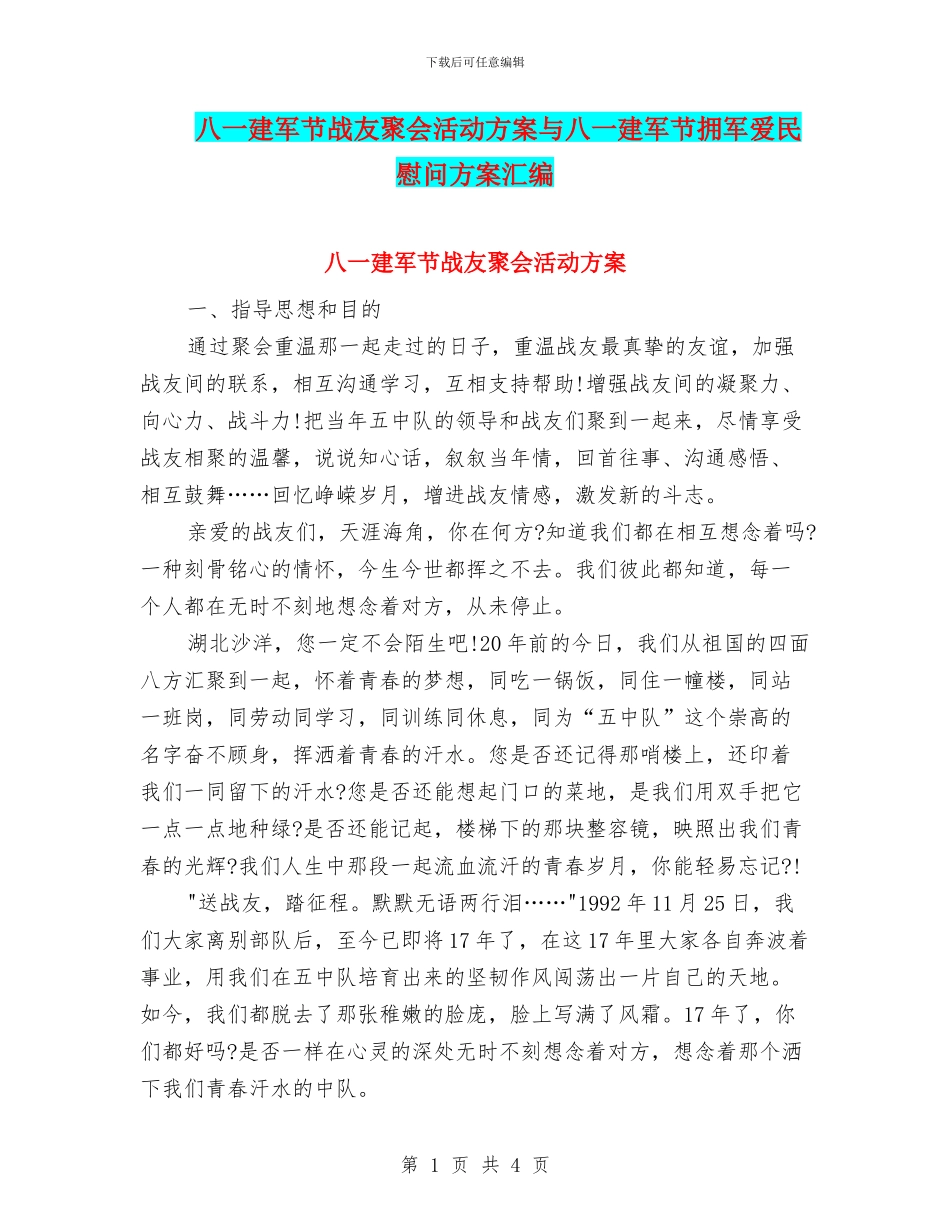 下载后可任意编辑

八一建军节战友聚会活动方案与八一建军节拥军爱民慰问方案汇编

八一建军节战友聚会活动方案

一、指导思想和目的

通过聚会重温那一起走过的日子，重温战友最真挚的友谊，加强战友间的联系，相互沟通学习，互相支持帮助!增强战友间的凝聚力、向心力、战斗力!把当年五中队的领导和战友们聚到一起来，尽情享受战友相聚的温馨，说说知心话，叙叙当年情，回首往事、沟通感悟、相互鼓舞……回忆峥嵘岁月，增进战友情感，激发新的斗志。

亲爱的战友们，天涯海角，你在何方?知道我们都在相互想念着吗?一种刻骨铭心的情怀，今生今世都挥之不去。我们彼此都知道，每一个人都在无时不刻地想念着对方，从未停止。

湖北沙洋，您一定不会陌生吧!20年前的今日，我们从祖国的四面八方汇聚到一起，怀着青春的梦想，同吃一锅饭，同住一幢楼，同站一班岗，同劳动同学习，同训练同休息，同为“五中队”这个崇高的名字奋不顾身，挥洒着青春的汗水。您是否还记得那哨楼上，还印着我们一同留下的汗水?您是否还能想起门口的菜地，是我们用双手把它一点一点地种绿?是否还能记起，楼梯下的那块整容镜，映照出我们青春的光辉?我们人生中那段一起流血流汗的青春岁月，你能轻易忘记?!

"送战友，踏征程。默默无语两行泪……"1992年11月25日，我们大家离别部队后，至今已即将17年了，在这17年里大家各自奔波着事业，用我们在五中队培育出来的坚韧作风闯荡出一片自己的天地。如今，我们都脱去了那张稚嫩的脸庞，脸上写满了风霜。17年了，你们都好吗?是否一样在心灵的深处无时不刻想念着对方，想念着那个洒下我们青春汗水的中队。

第 1 页 共 4 页